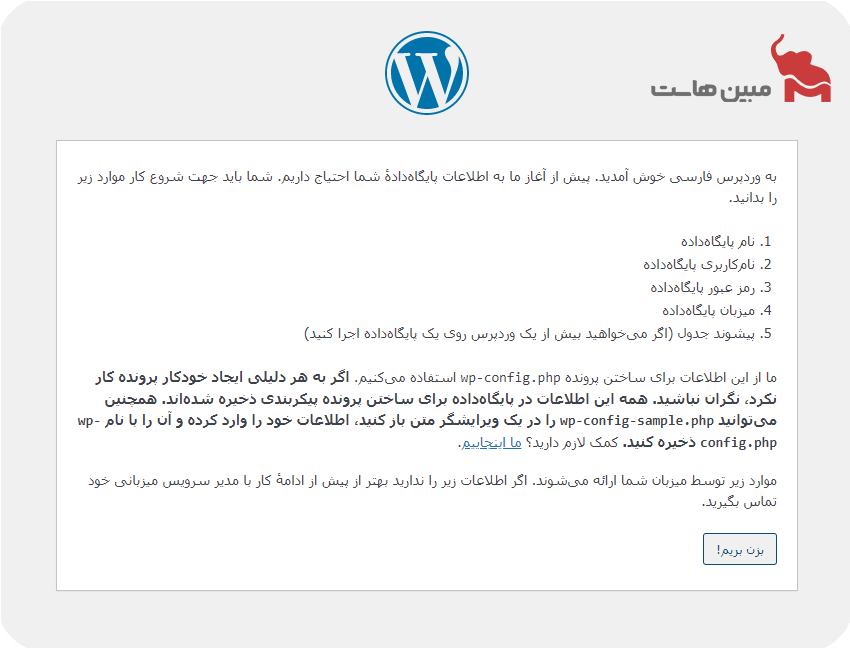 مبین هاست

به وردپرس فارسی خوش آمدید. پیش از آغاز ما به اطلاعات پایگاه‌دادهٔ شما احتیاج داریم. شما باید جهت شروع کار موارد زیر را بدانید.

1. نام پایگاه‌داده
2. نام‌کاربری پایگاه‌داده
3. رمز عبور پایگاه‌داده
4. میزبان پایگاه‌داده
5. پیشوند جدول (اگر می‌خواهید بیش از یک وردپرس روی یک پایگاه‌داده اجرا کنید)

ما از این اطلاعات برای ساختن پرونده wp-config.php استفاده می‌کنیم. اگر به هر دلیلی ایجاد خودکار پرونده کار نکرد، نگران نباشید. همه این اطلاعات در پایگاه‌داده برای ساختن پرونده پیکربندی ذخیره شده‌اند. همچنین می‌توانید wp-config-sample.php را در یک ویرایشگر متن باز کنید، اطلاعات خود را وارد کرده و آن را با نام wp-config.php ذخیره کنید. کمک لازم دارید؟ ما اینجاییم.

موارد زیر توسط میزبان شما ارائه می‌شوند. اگر اطلاعات زیر را ندارید بهتر از پیش از ادامهٔ کار با مدیر سرویس میزبانی خود تماس بگیرید.

بزن بریم!